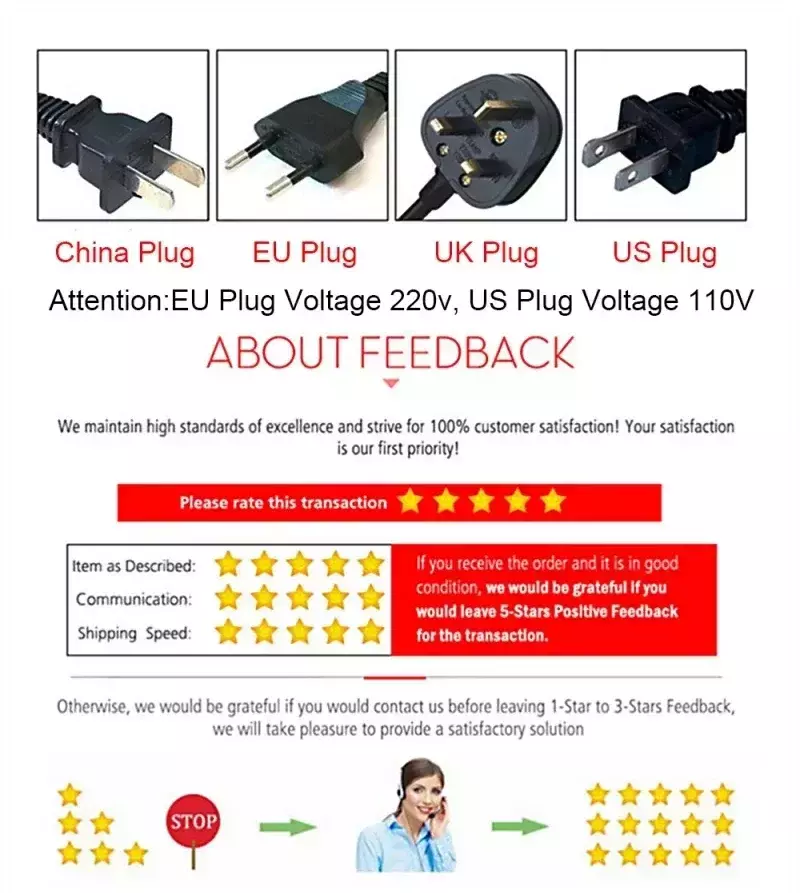 China Plug

EU Plug

UK Plug

US Plug

Attention:EU Plug Voltage 220v, US Plug Voltage 110V

ABOUT FEEDBACK

We maintain high standards of excellence and strive for 100% customer satisfaction! Your satisfaction is our first priority!

Please rate this transaction

Item as Described:
Communication:
Shipping Speed:

If you receive the order and it is in good condition, we would be grateful if you would leave 5-Stars Positive Feedback for the transaction.

Otherwise, we would be grateful if you would contact us before leaving 1-Star to 3-Stars Feedback, we will take pleasure to provide a satisfactory solution

STOP